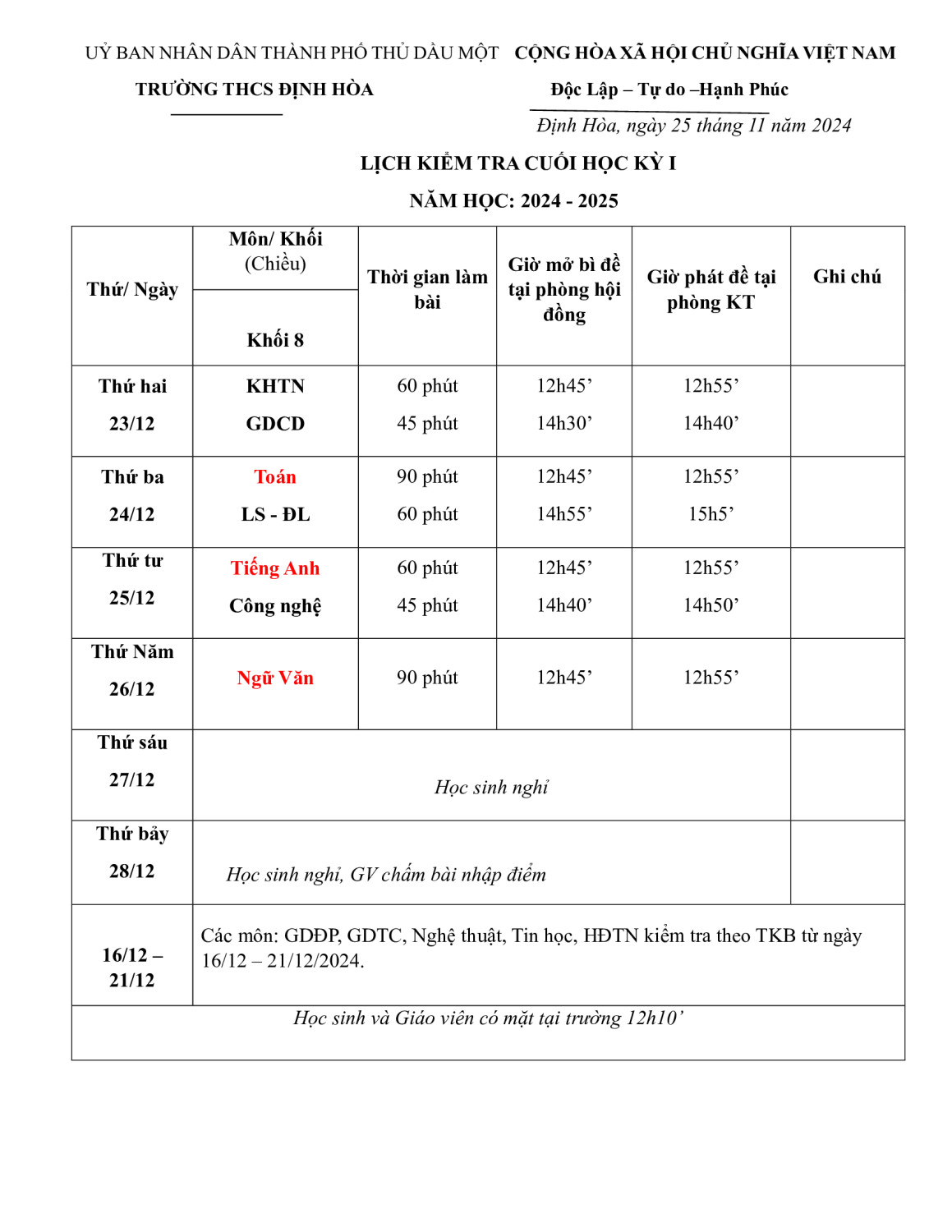 UỶ BAN NHÂN DÂN THÀNH PHỐ THỦ DẦU MỘT
TRƯỜNG THCS ĐỊNH HÒA

CỘNG HÒA XÃ HỘI CHỦ NGHĨA VIỆT NAM
Độc Lập – Tự do –Hạnh Phúc

Định Hòa, ngày 25 tháng 11 năm 2024

LỊCH KIỂM TRA CUỐI HỌC KỲ I
NĂM HỌC: 2024 - 2025

| Thứ/ Ngày | Môn/ Khối (Chiều) Khối 8 | Thời gian làm bài | Giờ mở bì đề tại phòng hội đồng | Giờ phát đề tại phòng KT | Ghi chú |
|---|---|---|---|---|---|
| Thứ hai 23/12 | KHTN GDCD | 60 phút 45 phút | 12h45’ 14h30’ | 12h55’ 14h40’ | |
| Thứ ba 24/12 | Toán LS - ĐL | 90 phút 60 phút | 12h45’ 14h55’ | 12h55’ 15h5’ | |
| Thứ tư 25/12 | Tiếng Anh Công nghệ | 60 phút 45 phút | 12h45’ 14h40’ | 12h55’ 14h50’ | |
| Thứ Năm 26/12 | Ngữ Văn | 90 phút | 12h45’ | 12h55’ | |
| Thứ sáu 27/12 | Học sinh nghỉ | | | | |
| Thứ bảy 28/12 | Học sinh nghỉ, GV chấm bài nhập điểm | | | | |
| 16/12 – 21/12 | Các môn: GDĐP, GDTC, Nghệ thuật, Tin học, HĐTN kiểm tra theo TKB từ ngày 16/12 – 21/12/2024. | | | | |
| Học sinh và Giáo viên có mặt tại trường 12h10’ | | | | | |